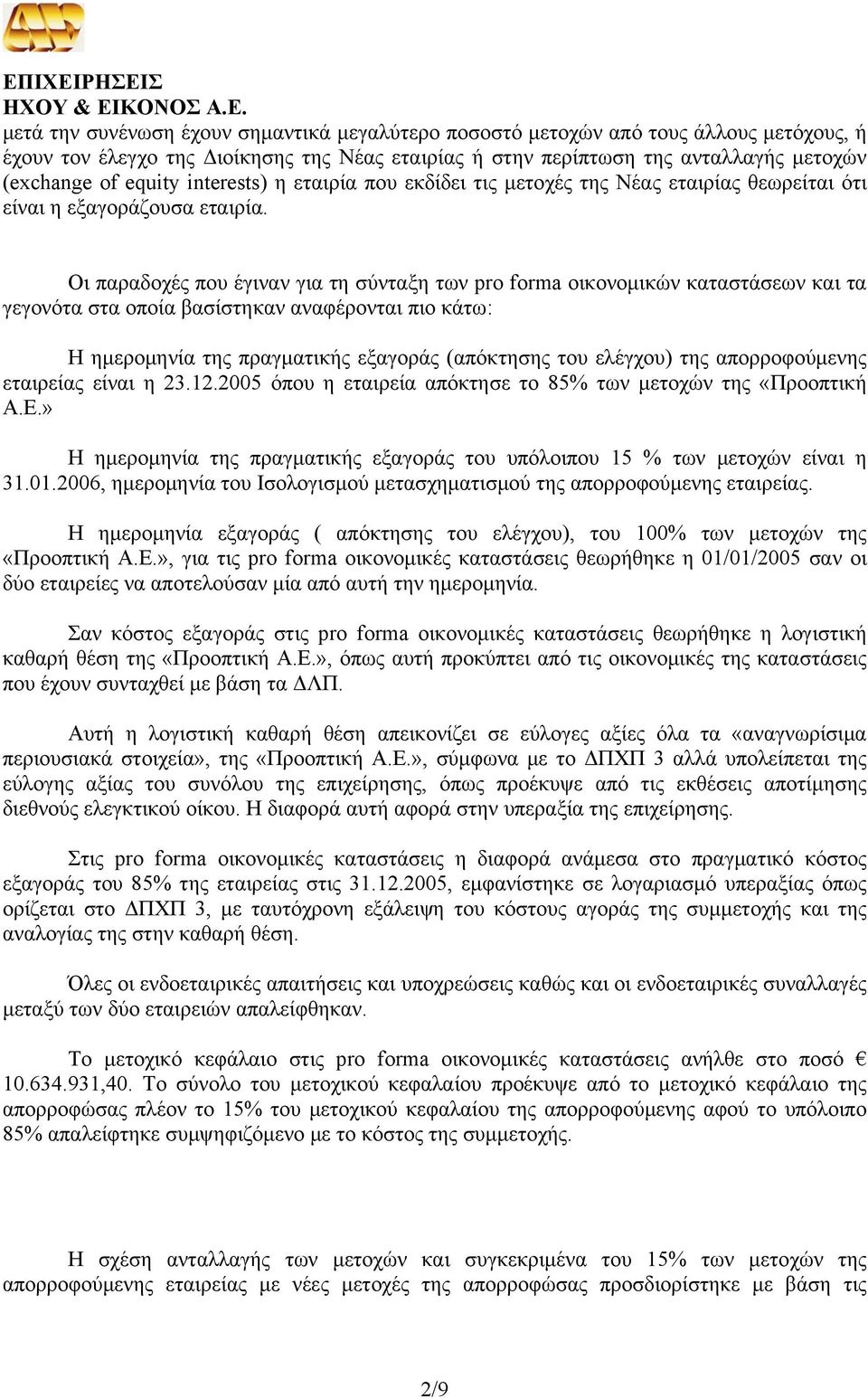 ΕΠΙΧΕΙΡΗΣΕΙΣ
ΗΧΟΥ & ΕΙΚΟΝΟΣ Α.Ε.
μετά την συνένωση έχουν σημαντικά μεγαλύτερο ποσοστό μετοχών από τους άλλους μετόχους, ή έχουν τον έλεγχο της Διοίκησης της Νέας εταιρίας ή στην περίπτωση της ανταλλαγής μετοχών (exchange of equity interests) η εταιρία που εκδίδει τις μετοχές της Νέας εταιρίας θεωρείται ότι είναι η εξαγοράζουσα εταιρία.

Οι παραδοχές που έγιναν για τη σύνταξη των pro forma οικονομικών καταστάσεων και τα γεγονότα στα οποία βασίστηκαν αναφέρονται πιο κάτω:

Η ημερομηνία της πραγματικής εξαγοράς (απόκτησης του ελέγχου) της απορροφούμενης εταιρείας είναι η 23.12.2005 όπου η εταιρεία απόκτησε το 85% των μετοχών της «Προοπτική Α.Ε.»

Η ημερομηνία της πραγματικής εξαγοράς του υπόλοιπου 15 % των μετοχών είναι η 31.01.2006, ημερομηνία του Ισολογισμού μετασχηματισμού της απορροφούμενης εταιρείας.

Η ημερομηνία εξαγοράς ( απόκτησης του ελέγχου), του 100% των μετοχών της «Προοπτική Α.Ε.», για τις pro forma οικονομικές καταστάσεις θεωρήθηκε η 01/01/2005 σαν οι δύο εταιρείες να αποτελούσαν μία από αυτή την ημερομηνία.

Σαν κόστος εξαγοράς στις pro forma οικονομικές καταστάσεις θεωρήθηκε η λογιστική καθαρή θέση της «Προοπτική Α.Ε.», όπως αυτή προκύπτει από τις οικονομικές της καταστάσεις που έχουν συνταχθεί με βάση τα ΔΛΠ.

Αυτή η λογιστική καθαρή θέση απεικονίζει σε εύλογες αξίες όλα τα «αναγνωρίσιμα περιουσιακά στοιχεία», της «Προοπτική Α.Ε.», σύμφωνα με το ΔΠΧΠ 3 αλλά υπολείπεται της εύλογης αξίας του συνόλου της επιχείρησης, όπως προέκυψε από τις εκθέσεις αποτίμησης διεθνούς ελεγκτικού οίκου. Η διαφορά αυτή αφορά στην υπεραξία της επιχείρησης.

Στις pro forma οικονομικές καταστάσεις η διαφορά ανάμεσα στο πραγματικό κόστος εξαγοράς του 85% της εταιρείας στις 31.12.2005, εμφανίστηκε σε λογαριασμό υπεραξίας όπως ορίζεται στο ΔΠΧΠ 3, με ταυτόχρονη εξάλειψη του κόστους αγοράς της συμμετοχής και της αναλογίας της στην καθαρή θέση.

Όλες οι ενδοεταιρικές απαιτήσεις και υποχρεώσεις καθώς και οι ενδοεταιρικές συναλλαγές μεταξύ των δύο εταιρειών απαλείφθηκαν.

Το μετοχικό κεφάλαιο στις pro forma οικονομικές καταστάσεις ανήλθε στο ποσό € 10.634.931,40. Το σύνολο του μετοχικού κεφαλαίου προέκυψε από το μετοχικό κεφάλαιο της απορροφώσας πλέον το 15% του μετοχικού κεφαλαίου της απορροφούμενης αφού το υπόλοιπο 85% απαλείφτηκε συμψηφιζόμενο με το κόστος της συμμετοχής.

Η σχέση ανταλλαγής των μετοχών και συγκεκριμένα του 15% των μετοχών της απορροφούμενης εταιρείας με νέες μετοχές της απορροφώσας προσδιορίστηκε με βάση τις

2/9